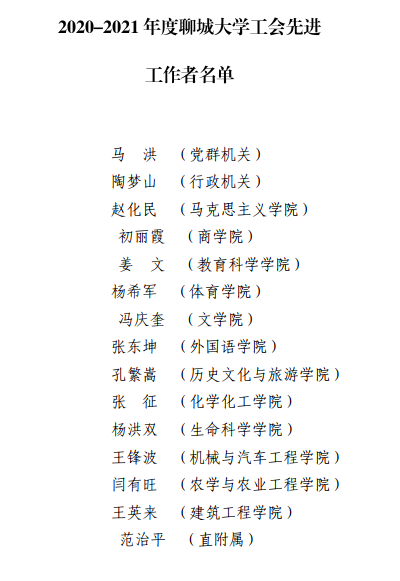 2020–2021年度聊城大学工会先进

工作者名单

马 洪 （党群机关）
陶梦山 （行政机关）
赵化民 （马克思主义学院）
初丽霞 （商学院）
姜 文 （教育科学学院）
杨希军 （体育学院）
冯庆奎 （文学院）
张东坤 （外国语学院）
孔繁嵩 （历史文化与旅游学院）
张 征 （化学化工学院）
杨洪双 （生命科学学院）
王锋波 （机械与汽车工程学院）
闫有旺 （农学与农业工程学院）
王英来 （建筑工程学院）
范治平 （直附属）